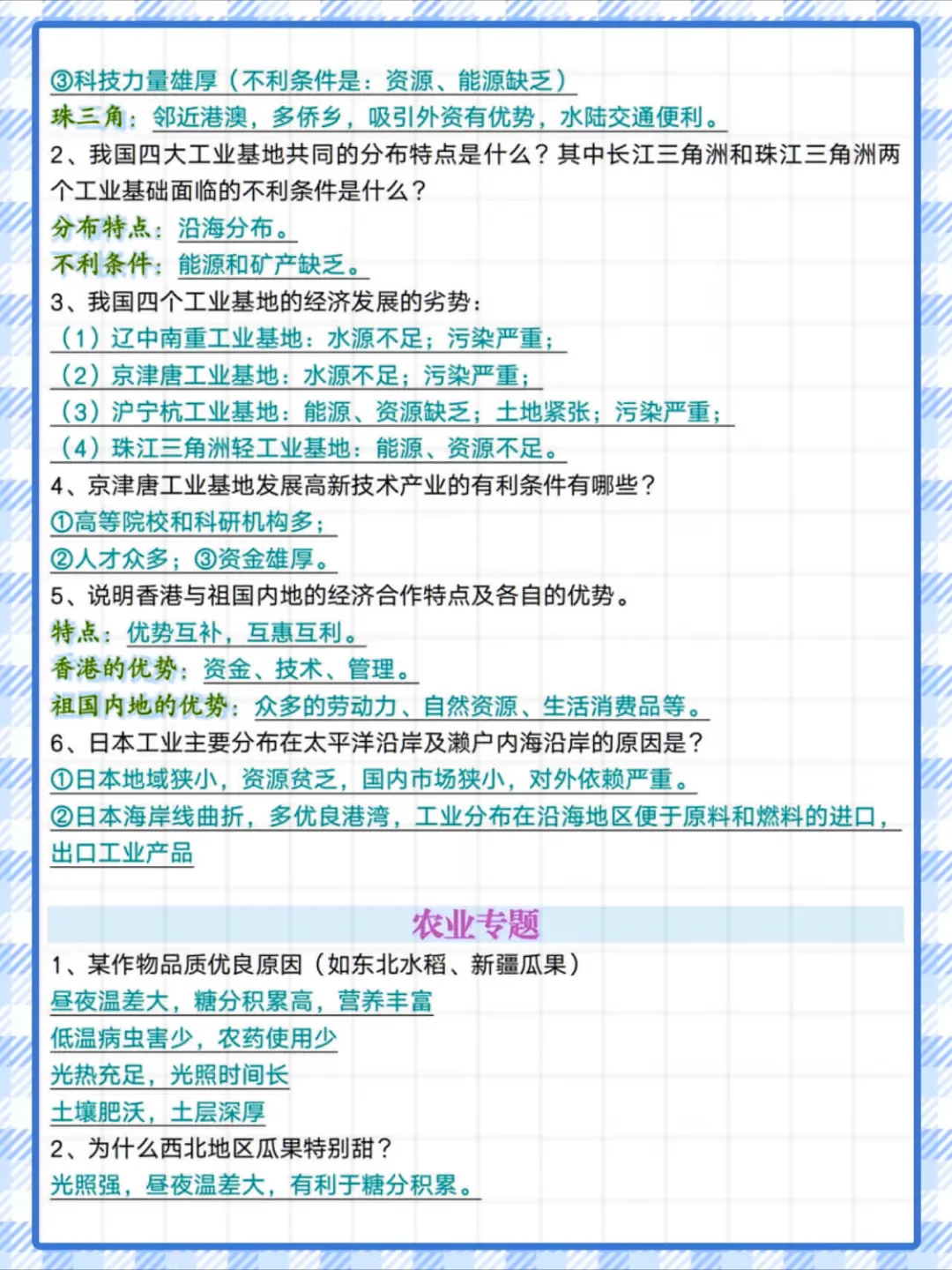 ③科技力量雄厚（不利条件是：资源、能源缺乏）
珠三角：邻近港澳，多侨乡，吸引外资有优势，水陆交通便利。
2、我国四大工业基地共同的分布特点是什么？其中长江三角洲和珠江三角洲两个工业基础面临的不利条件是什么？
分布特点：沿海分布。
不利条件：能源和矿产缺乏。
3、我国四个工业基地的经济发展的劣势：
（1）辽中南重工业基地：水源不足；污染严重；
（2）京津唐工业基地：水源不足；污染严重；
（3）沪宁杭工业基地：能源、资源缺乏；土地紧张；污染严重；
（4）珠江三角洲轻工业基地：能源、资源不足。
4、京津唐工业基地发展高新技术产业的有利条件有哪些？
①高等院校和科研机构多；
②人才众多；③资金雄厚。
5、说明香港与祖国内地的经济合作特点及各自的优势。
特点：优势互补，互惠互利。
香港的优势：资金、技术、管理。
祖国内地的优势：众多的劳动力、自然资源、生活消费品等。
6、日本工业主要分布在太平洋沿岸及濑户内海沿岸的原因是？
①日本地域狭小，资源贫乏，国内市场狭小，对外依赖严重。
②日本海岸线曲折，多优良港湾，工业分布在沿海地区便于原料和燃料的进口，出口工业产品

农业专题
1、某作物品质优良原因（如东北水稻、新疆瓜果）
昼夜温差大，糖分积累高，营养丰富
低温病虫害少，农药使用少
光热充足，光照时间长
土壤肥沃，土层深厚
2、为什么西北地区瓜果特别甜？
光照强，昼夜温差大，有利于糖分积累。